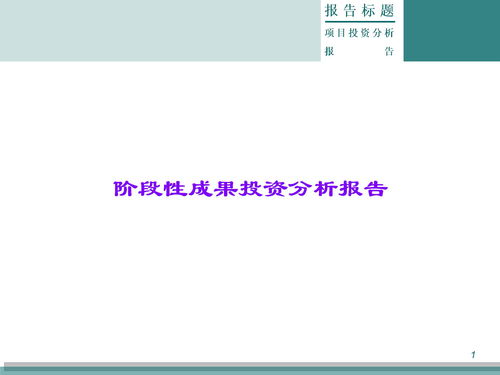 报告标题

项目投资分析报告

阶段性成果投资分析报告

1